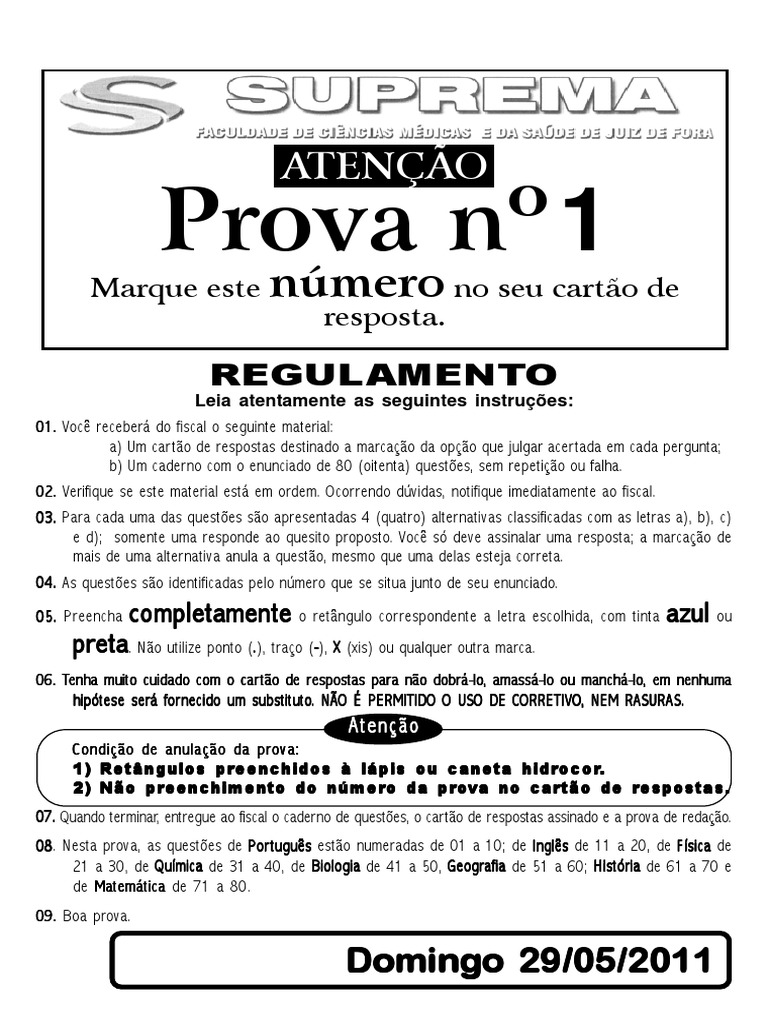 SUPREMA
FACULDADE DE CIÊNCIAS MÉDICAS E DA SAÚDE DE JUIZ DE FORA

ATENÇÃO
Prova nº1
Marque este número no seu cartão de resposta.

REGULAMENTO
Leia atentamente as seguintes instruções:

01. Você receberá do fiscal o seguinte material:
a) Um cartão de respostas destinado a marcação da opção que julgar acertada em cada pergunta;
b) Um caderno com o enunciado de 80 (oitenta) questões, sem repetição ou falha.

02. Verifique se este material está em ordem. Ocorrendo dúvidas, notifique imediatamente ao fiscal.

03. Para cada uma das questões são apresentadas 4 (quatro) alternativas classificadas com as letras a), b), c) e d); somente uma responde ao quesito proposto. Você só deve assinalar uma resposta; a marcação de mais de uma alternativa anula a questão, mesmo que uma delas esteja correta.

04. As questões são identificadas pelo número que se situa junto de seu enunciado.

05. Preencha completamente o retângulo correspondente a letra escolhida, com tinta azul ou preta. Não utilize ponto (.), traço (-), X (xis) ou qualquer outra marca.

06. Tenha muito cuidado com o cartão de respostas para não dobrá-lo, amassá-lo ou manchá-lo, em nenhuma hipótese será fornecido um substituto. NÃO É PERMITIDO O USO DE CORRETIVO, NEM RASURAS.

Atenção
Condição de anulação da prova:
1) Retângulos preenchidos à lápis ou caneta hidrocor.
2) Não preenchimento do número da prova no cartão de respostas.

07. Quando terminar, entregue ao fiscal o caderno de questões, o cartão de respostas assinado e a prova de redação.

08. Nesta prova, as questões de Português estão numeradas de 01 a 10; de Inglês de 11 a 20, de Física de 21 a 30, de Química de 31 a 40, de Biologia de 41 a 50, Geografia de 51 a 60; História de 61 a 70 e de Matemática de 71 a 80.

09. Boa prova.

Domingo 29/05/2011